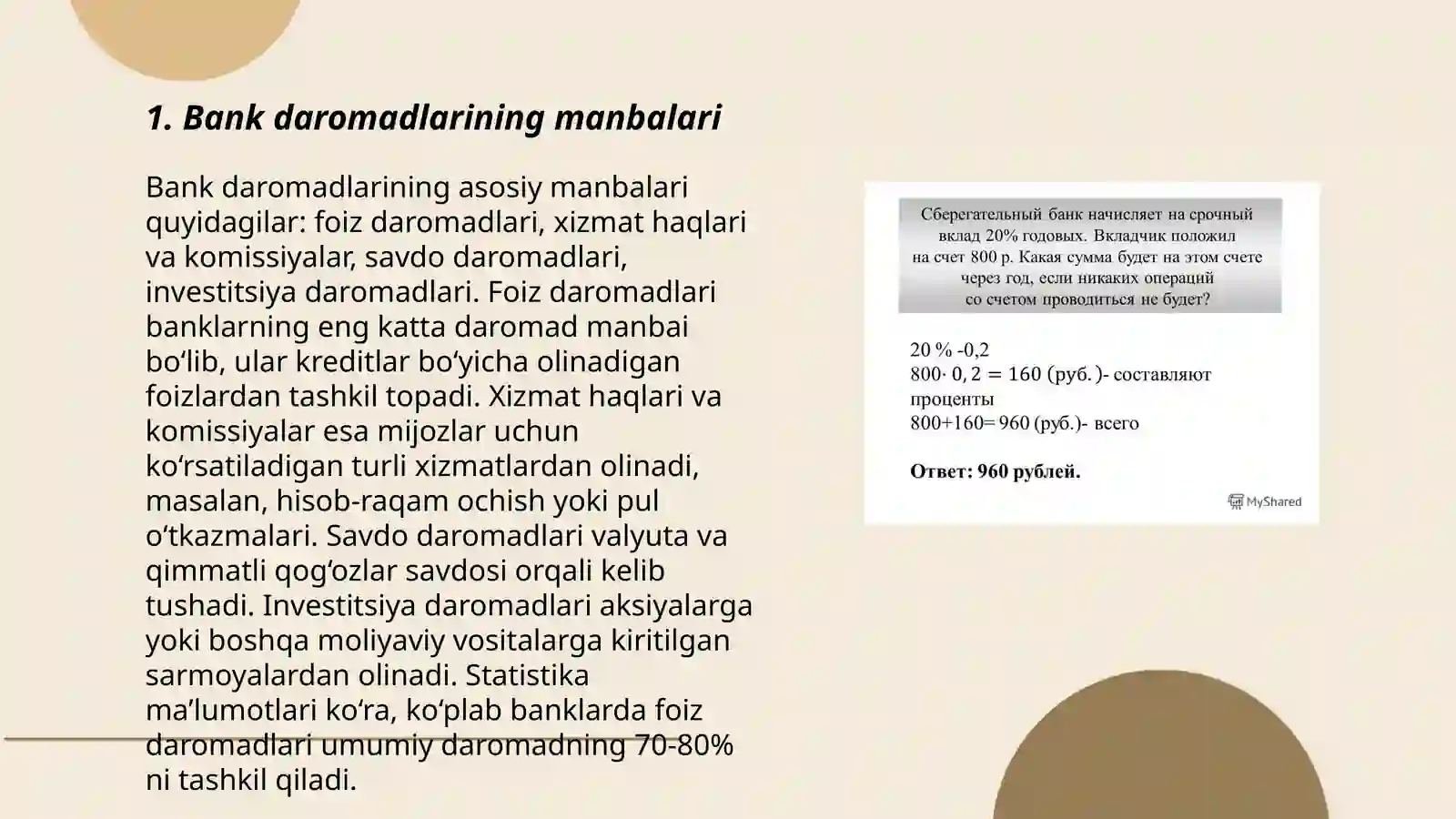 1. Bank daromadlarining manbalari

Bank daromadlarining asosiy manbalari quyidagilar: foiz daromadlari, xizmat haqlari va komissiyalar, savdo daromadlari, investitsiya daromadlari. Foiz daromadlari banklarning eng katta daromad manbai bo‘lib, ular kreditlar bo‘yicha olinadigan foizlardan tashkil topadi. Xizmat haqlari va komissiyalar esa mijozlar uchun ko‘rsatiladigan turli xizmatlardan olinadi, masalan, hisob-raqam ochish yoki pul o‘tkazmalari. Savdo daromadlari valyuta va qimmatli qog‘ozlar savdosi orqali kelib tushadi. Investitsiya daromadlari aksiyalarga yoki boshqa moliyaviy vositalarga kiritilgan sarmoyalardan olinadi. Statistika ma’lumotlari ko‘ra, ko‘plab banklarda foiz daromadlari umumiy daromadning 70-80% ni tashkil qiladi.

Сберегательный банк начисляет на срочный вклад 20% годовых. Вкладчик положил на счет 800 р. Какая сумма будет на этом счете через год, если никаких операций со счетом проводиться не будет?

20 % -0,2
$800 \cdot 0,2 = 160$ (руб.)- составляют проценты
800+160= 960 (руб.)- всего

Ответ: 960 рублей.

MyShared